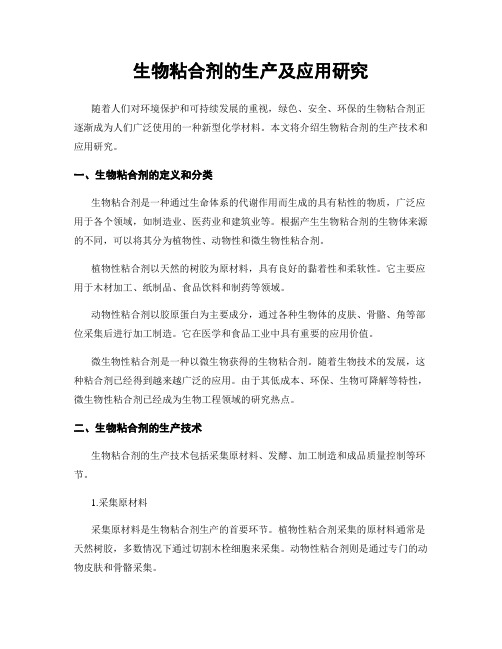 生物粘合剂的生产及应用研究

随着人们对环境保护和可持续发展的重视，绿色、安全、环保的生物粘合剂正逐渐成为人们广泛使用的一种新型化学材料。本文将介绍生物粘合剂的生产技术和应用研究。

一、生物粘合剂的定义和分类

生物粘合剂是一种通过生命体系的代谢作用而生成的具有粘性的物质，广泛应用于各个领域，如制造业、医药业和建筑业等。根据产生生物粘合剂的生物体来源的不同，可以将其分为植物性、动物性和微生物性粘合剂。

植物性粘合剂以天然的树胶为原材料，具有良好的黏着性和柔软性。它主要应用于木材加工、纸制品、食品饮料和制药等领域。

动物性粘合剂以胶原蛋白为主要成分，通过各种生物体的皮肤、骨骼、角等部位采集后进行加工制造。它在医学和食品工业中具有重要的应用价值。

微生物性粘合剂是一种以微生物获得的生物粘合剂。随着生物技术的发展，这种粘合剂已经得到越来越广泛的应用。由于其低成本、环保、生物可降解等特性，微生物性粘合剂已经成为生物工程领域的研究热点。

二、生物粘合剂的生产技术

生物粘合剂的生产技术包括采集原材料、发酵、加工制造和成品质量控制等环节。

1.采集原材料

采集原材料是生物粘合剂生产的首要环节。植物性粘合剂采集的原材料通常是天然树胶，多数情况下通过切割木栓细胞来采集。动物性粘合剂则是通过专门的动物皮肤和骨骼采集。